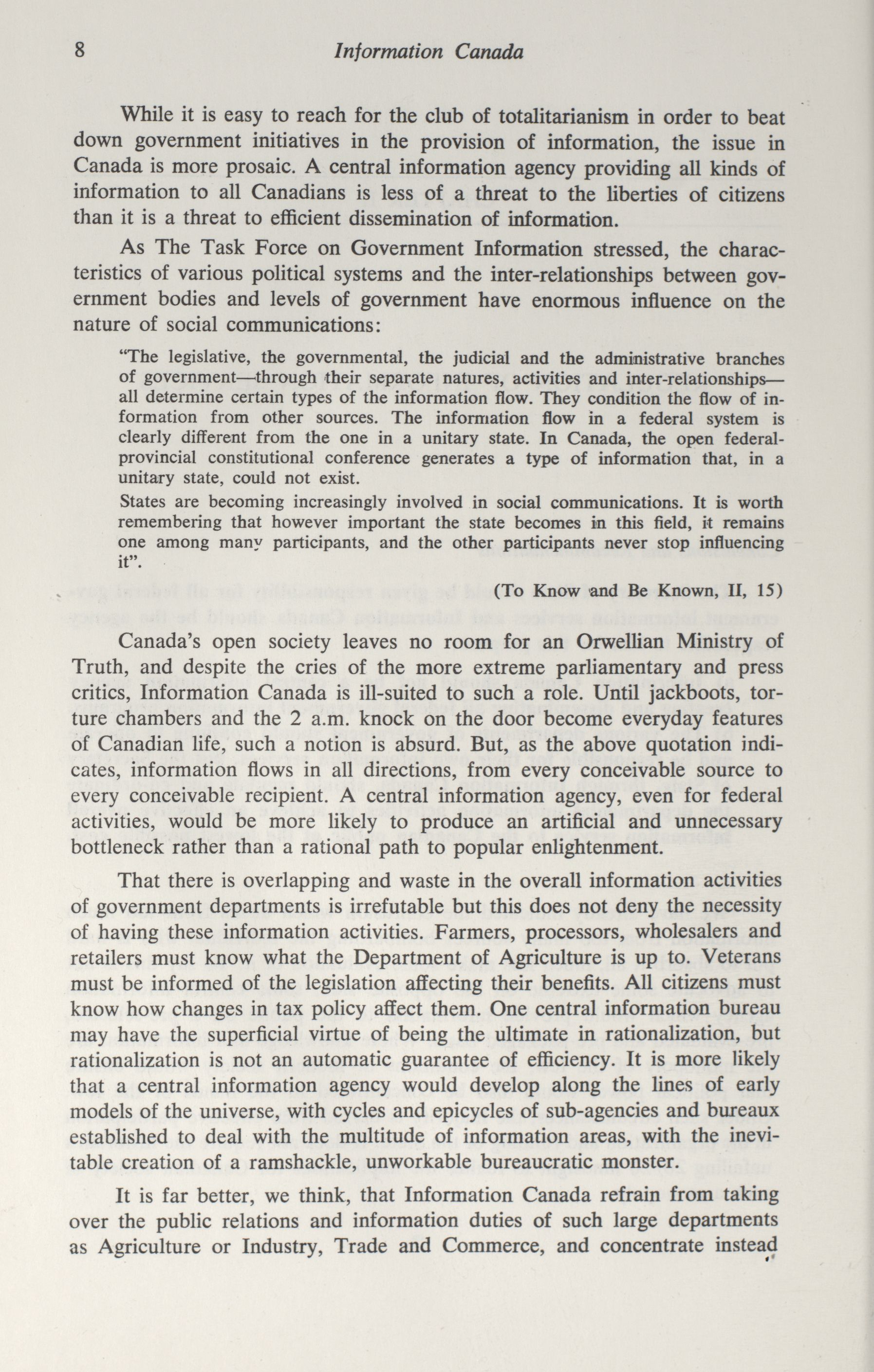 8 Information Canada

While it is easy to reach for the club of totalitarianism in order to beat down government initiatives in the provision of information, the issue in Canada is more prosaic. A central information agency providing all kinds of information to all Canadians is less of a threat to the liberties of citizens than it is a threat to efficient dissemination of information.

As The Task Force on Government Information stressed, the characteristics of various political systems and the inter-relationships between government bodies and levels of government have enormous influence on the nature of social communications:

"The legislative, the governmental, the judicial and the administrative branches of government—through their separate natures, activities and inter-relationships—all determine certain types of the information flow. They condition the flow of information from other sources. The information flow in a federal system is clearly different from the one in a unitary state. In Canada, the open federal-provincial constitutional conference generates a type of information that, in a unitary state, could not exist.

States are becoming increasingly involved in social communications. It is worth remembering that however important the state becomes in this field, it remains one among many participants, and the other participants never stop influencing it".

(To Know and Be Known, II, 15)

Canada's open society leaves no room for an Orwellian Ministry of Truth, and despite the cries of the more extreme parliamentary and press critics, Information Canada is ill-suited to such a role. Until jackboots, torture chambers and the 2 a.m. knock on the door become everyday features of Canadian life, such a notion is absurd. But, as the above quotation indicates, information flows in all directions, from every conceivable source to every conceivable recipient. A central information agency, even for federal activities, would be more likely to produce an artificial and unnecessary bottleneck rather than a rational path to popular enlightenment.

That there is overlapping and waste in the overall information activities of government departments is irrefutable but this does not deny the necessity of having these information activities. Farmers, processors, wholesalers and retailers must know what the Department of Agriculture is up to. Veterans must be informed of the legislation affecting their benefits. All citizens must know how changes in tax policy affect them. One central information bureau may have the superficial virtue of being the ultimate in rationalization, but rationalization is not an automatic guarantee of efficiency. It is more likely that a central information agency would develop along the lines of early models of the universe, with cycles and epicycles of sub-agencies and bureaux established to deal with the multitude of information areas, with the inevitable creation of a ramshackle, unworkable bureaucratic monster.

It is far better, we think, that Information Canada refrain from taking over the public relations and information duties of such large departments as Agriculture or Industry, Trade and Commerce, and concentrate instead